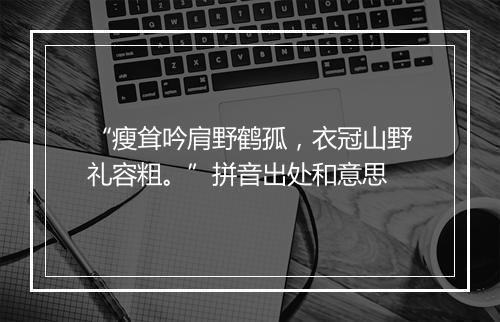 “瘦耸吟肩野鹤孤，衣冠山野礼容粗。” 拼音出处和意思